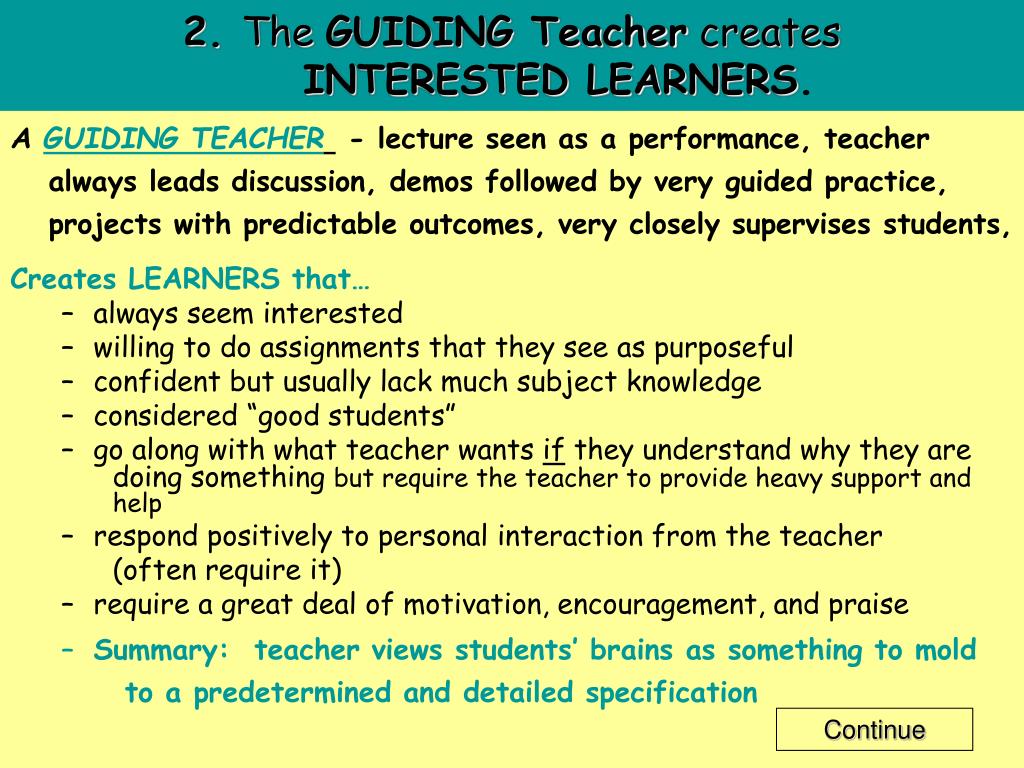 2. The GUIDING Teacher creates INTERESTED LEARNERS.

A GUIDING TEACHER_ - lecture seen as a performance, teacher always leads discussion, demos followed by very guided practice, projects with predictable outcomes, very closely supervises students,

Creates LEARNERS that…
– always seem interested
– willing to do assignments that they see as purposeful
– confident but usually lack much subject knowledge
– considered “good students”
– go along with what teacher wants if they understand why they are doing something but require the teacher to provide heavy support and help
– respond positively to personal interaction from the teacher (often require it)
– require a great deal of motivation, encouragement, and praise
– Summary: teacher views students’ brains as something to mold to a predetermined and detailed specification

Continue